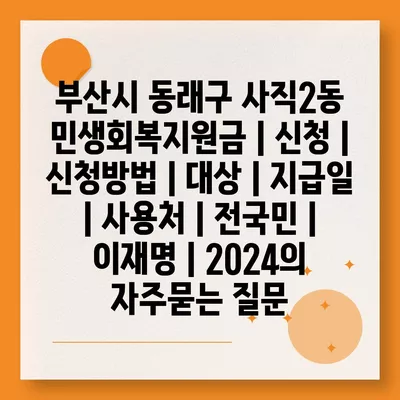 부산시 동래구 사직2동 민생회복지원금 | 신청 | 신청방법 | 대상 | 지급일 | 사용처 | 전국민 | 이재명 | 2024의 자주묻는 질문